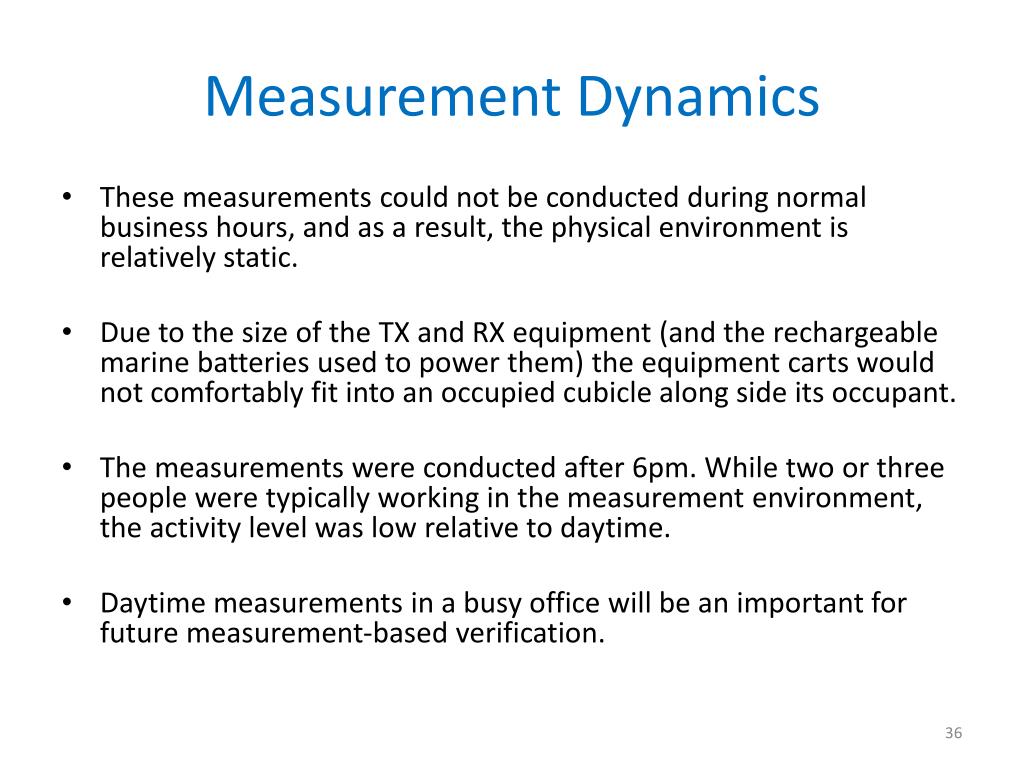 Measurement Dynamics

• These measurements could not be conducted during normal business hours, and as a result, the physical environment is relatively static.

• Due to the size of the TX and RX equipment (and the rechargeable marine batteries used to power them) the equipment carts would not comfortably fit into an occupied cubicle along side its occupant.

• The measurements were conducted after 6pm. While two or three people were typically working in the measurement environment, the activity level was low relative to daytime.

• Daytime measurements in a busy office will be an important for future measurement-based verification.

36